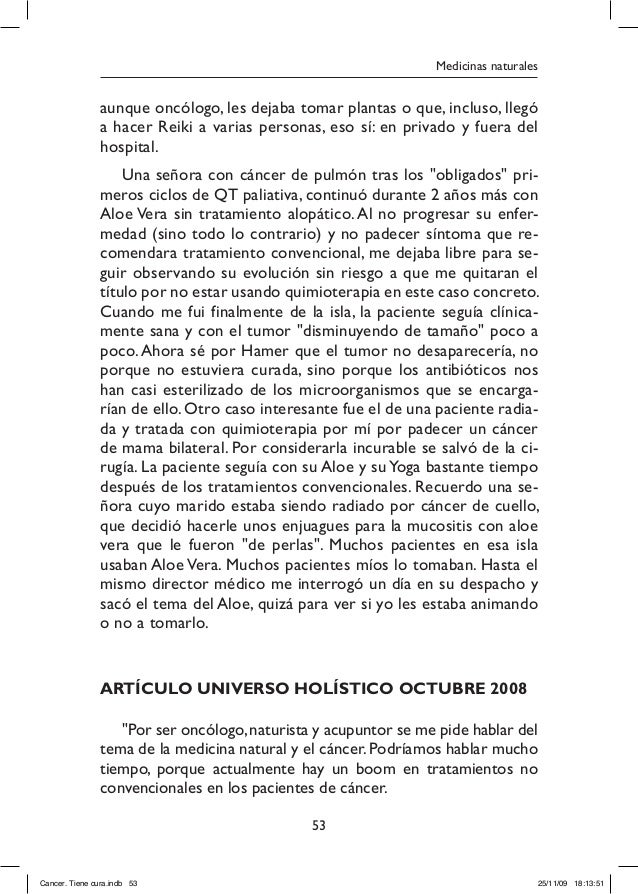 Medicinas naturales

aunque oncólogo, les dejaba tomar plantas o que, incluso, llegó a hacer Reiki a varias personas, eso sí: en privado y fuera del hospital.

Una señora con cáncer de pulmón tras los "obligados" primeros ciclos de QT paliativa, continuó durante 2 años más con Aloe Vera sin tratamiento alopático. Al no progresar su enfermedad (sino todo lo contrario) y no padecer síntoma que recomendara tratamiento convencional, me dejaba libre para seguir observando su evolución sin riesgo a que me quitaran el título por no estar usando quimioterapia en este caso concreto. Cuando me fui finalmente de la isla, la paciente seguía clínicamente sana y con el tumor "disminuyendo de tamaño" poco a poco. Ahora sé por Hamer que el tumor no desaparecería, no porque no estuviera curada, sino porque los antibióticos nos han casi esterilizado de los microorganismos que se encargarían de ello. Otro caso interesante fue el de una paciente radiada y tratada con quimioterapia por mí por padecer un cáncer de mama bilateral. Por considerarla incurable se salvó de la cirugía. La paciente seguía con su Aloe y su Yoga bastante tiempo después de los tratamientos convencionales. Recuerdo una señora cuyo marido estaba siendo radiado por cáncer de cuello, que decidió hacerle unos enjuagues para la mucositis con aloe vera que le fueron "de perlas". Muchos pacientes en esa isla usaban Aloe Vera. Muchos pacientes míos lo tomaban. Hasta el mismo director médico me interrogó un día en su despacho y sacó el tema del Aloe, quizá para ver si yo les estaba animando o no a tomarlo.

ARTÍCULO UNIVERSO HOLÍSTICO OCTUBRE 2008

"Por ser oncólogo, naturista y acupuntor se me pide hablar del tema de la medicina natural y el cáncer. Podríamos hablar mucho tiempo, porque actualmente hay un boom en tratamientos no convencionales en los pacientes de cáncer.

53

Cancer. Tiene cura.indb 53

25/11/09 18:13:51